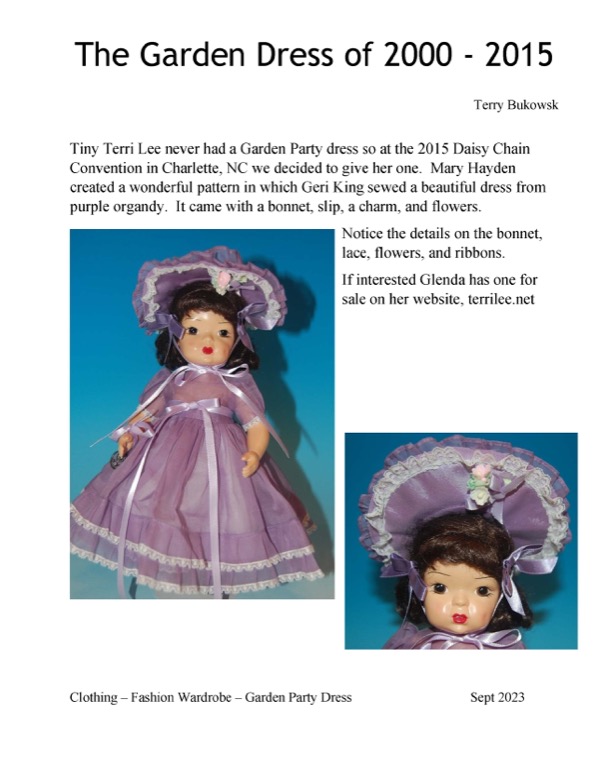 The Garden Dress of 2000 - 2015

Terry Bukowsk

Tiny Terri Lee never had a Garden Party dress so at the 2015 Daisy Chain Convention in Charlette, NC we decided to give her one. Mary Hayden created a wonderful pattern in which Geri King sewed a beautiful dress from purple organdy. It came with a bonnet, slip, a charm, and flowers.

Notice the details on the bonnet, lace, flowers, and ribbons.

If interested Glenda has one for sale on her website, terrilee.net

Clothing – Fashion Wardrobe – Garden Party Dress Sept 2023